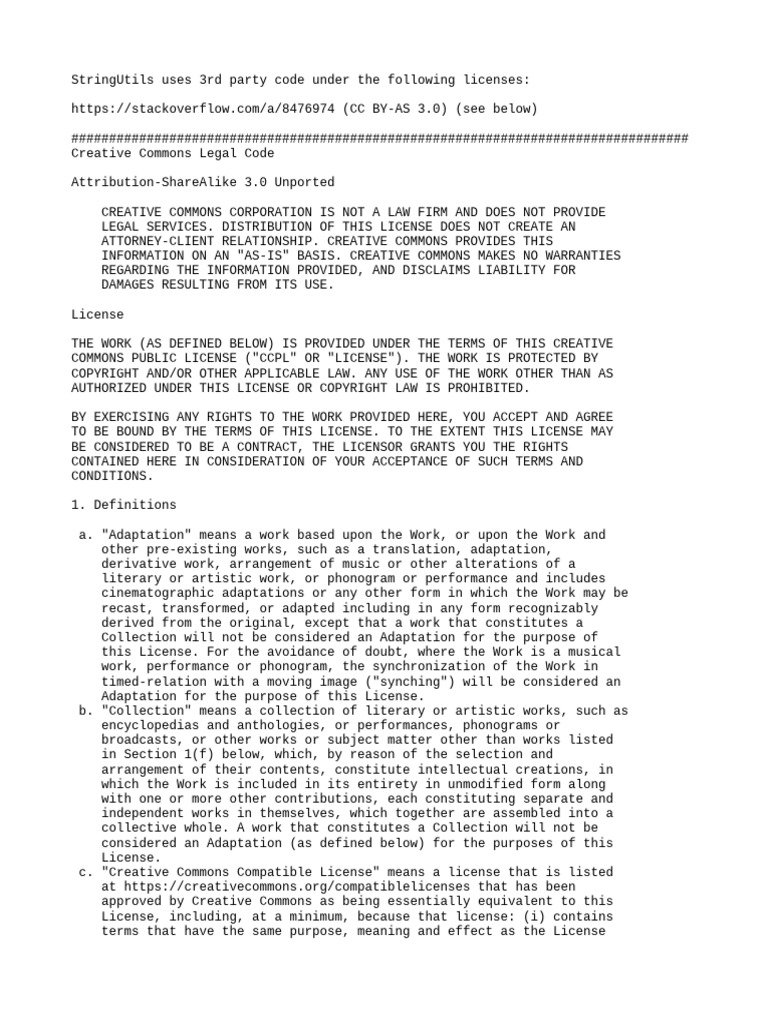 StringUtils uses 3rd party code under the following licenses:

https://stackoverflow.com/a/8476974 (CC BY-AS 3.0) (see below)

################################################################################
Creative Commons Legal Code

Attribution-ShareAlike 3.0 Unported

CREATIVE COMMONS CORPORATION IS NOT A LAW FIRM AND DOES NOT PROVIDE LEGAL SERVICES. DISTRIBUTION OF THIS LICENSE DOES NOT CREATE AN ATTORNEY-CLIENT RELATIONSHIP. CREATIVE COMMONS PROVIDES THIS INFORMATION ON AN "AS-IS" BASIS. CREATIVE COMMONS MAKES NO WARRANTIES REGARDING THE INFORMATION PROVIDED, AND DISCLAIMS LIABILITY FOR DAMAGES RESULTING FROM ITS USE.

License

THE WORK (AS DEFINED BELOW) IS PROVIDED UNDER THE TERMS OF THIS CREATIVE COMMONS PUBLIC LICENSE ("CCPL" OR "LICENSE"). THE WORK IS PROTECTED BY COPYRIGHT AND/OR OTHER APPLICABLE LAW. ANY USE OF THE WORK OTHER THAN AS AUTHORIZED UNDER THIS LICENSE OR COPYRIGHT LAW IS PROHIBITED.

BY EXERCISING ANY RIGHTS TO THE WORK PROVIDED HERE, YOU ACCEPT AND AGREE TO BE BOUND BY THE TERMS OF THIS LICENSE. TO THE EXTENT THIS LICENSE MAY BE CONSIDERED TO BE A CONTRACT, THE LICENSOR GRANTS YOU THE RIGHTS CONTAINED HERE IN CONSIDERATION OF YOUR ACCEPTANCE OF SUCH TERMS AND CONDITIONS.

1. Definitions

a. "Adaptation" means a work based upon the Work, or upon the Work and other pre-existing works, such as a translation, adaptation, derivative work, arrangement of music or other alterations of a literary or artistic work, or phonogram or performance and includes cinematographic adaptations or any other form in which the Work may be recast, transformed, or adapted including in any form recognizably derived from the original, except that a work that constitutes a Collection will not be considered an Adaptation for the purpose of this License. For the avoidance of doubt, where the Work is a musical work, performance or phonogram, the synchronization of the Work in timed-relation with a moving image ("synching") will be considered an Adaptation for the purpose of this License.
b. "Collection" means a collection of literary or artistic works, such as encyclopedias and anthologies, or performances, phonograms or broadcasts, or other works or subject matter other than works listed in Section 1(f) below, which, by reason of the selection and arrangement of their contents, constitute intellectual creations, in which the Work is included in its entirety in unmodified form along with one or more other contributions, each constituting separate and independent works in themselves, which together are assembled into a collective whole. A work that constitutes a Collection will not be considered an Adaptation (as defined below) for the purposes of this License.
c. "Creative Commons Compatible License" means a license that is listed at https://creativecommons.org/compatiblelicenses that has been approved by Creative Commons as being essentially equivalent to this License, including, at a minimum, because that license: (i) contains terms that have the same purpose, meaning and effect as the License